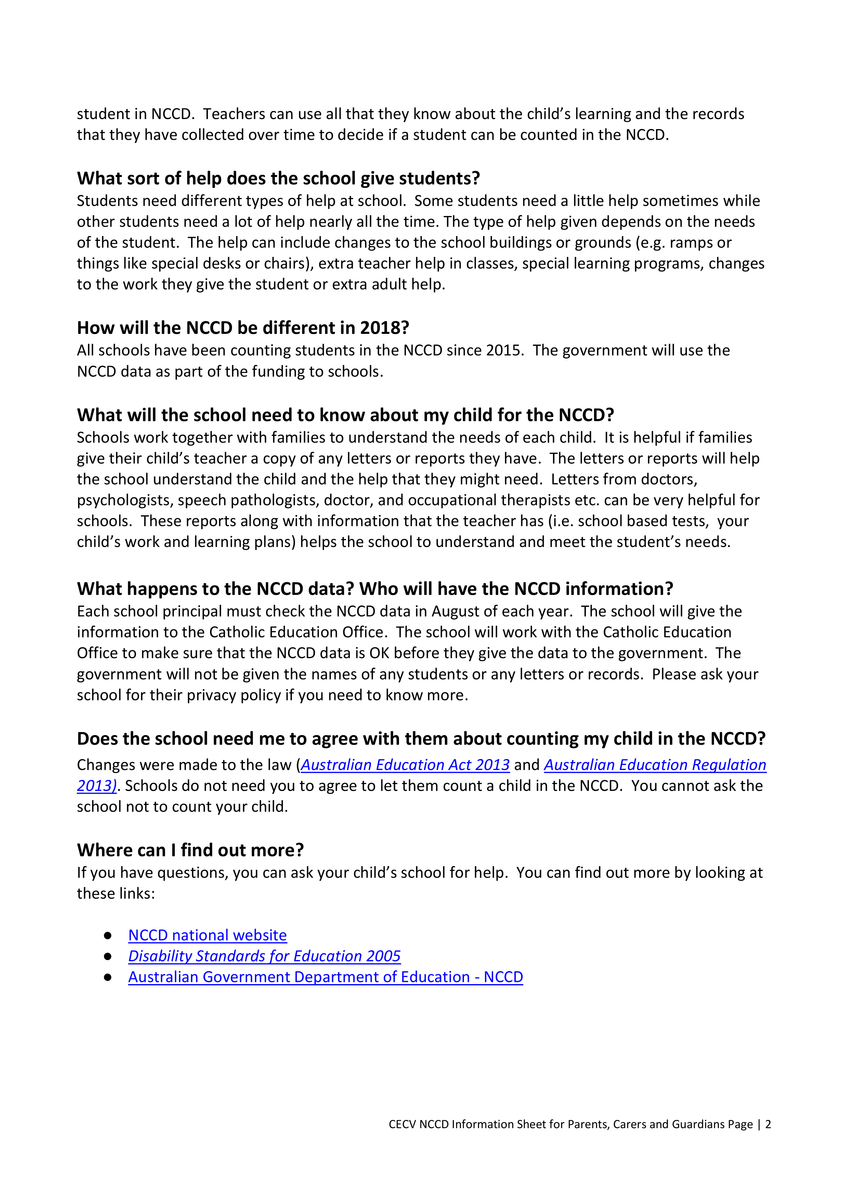 student in NCCD. Teachers can use all that they know about the child's learning and the records that they have collected over time to decide if a student can be counted in the NCCD.

What sort of help does the school give students?
Students need different types of help at school. Some students need a little help sometimes while other students need a lot of help nearly all the time. The type of help given depends on the needs of the student. The help can include changes to the school buildings or grounds (e.g. ramps or things like special desks or chairs), extra teacher help in classes, special learning programs, changes to the work they give the student or extra adult help.

How will the NCCD be different in 2018?
All schools have been counting students in the NCCD since 2015. The government will use the NCCD data as part of the funding to schools.

What will the school need to know about my child for the NCCD?
Schools work together with families to understand the needs of each child. It is helpful if families give their child's teacher a copy of any letters or reports they have. The letters or reports will help the school understand the child and the help that they might need. Letters from doctors, psychologists, speech pathologists, doctor, and occupational therapists etc. can be very helpful for schools. These reports along with information that the teacher has (i.e. school based tests, your child's work and learning plans) helps the school to understand and meet the student's needs.

What happens to the NCCD data? Who will have the NCCD information?
Each school principal must check the NCCD data in August of each year. The school will give the information to the Catholic Education Office. The school will work with the Catholic Education Office to make sure that the NCCD data is OK before they give the data to the government. The government will not be given the names of any students or any letters or records. Please ask your school for their privacy policy if you need to know more.

Does the school need me to agree with them about counting my child in the NCCD?
Changes were made to the law (Australian Education Act 2013 and Australian Education Regulation 2013). Schools do not need you to agree to let them count a child in the NCCD. You cannot ask the school not to count your child.

Where can I find out more?
If you have questions, you can ask your child's school for help. You can find out more by looking at these links:

● NCCD national website
● Disability Standards for Education 2005
● Australian Government Department of Education - NCCD

CECV NCCD Information Sheet for Parents, Carers and Guardians Page | 2